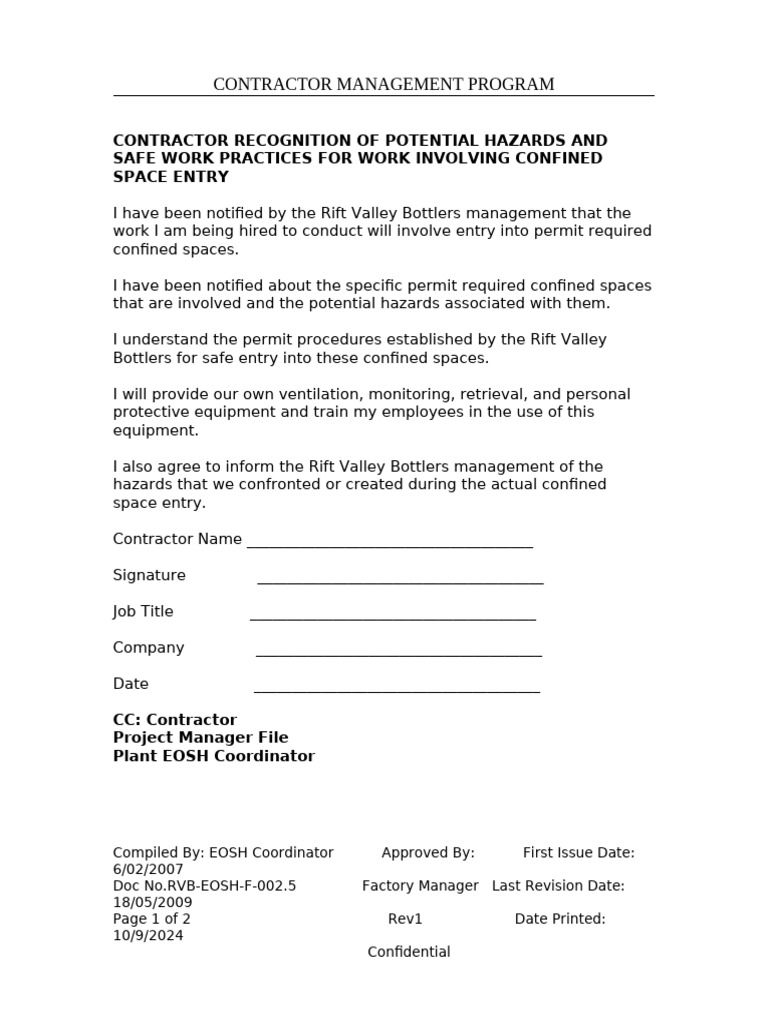 CONTRACTOR MANAGEMENT PROGRAM

**CONTRACTOR RECOGNITION OF POTENTIAL HAZARDS AND SAFE WORK PRACTICES FOR WORK INVOLVING CONFINED SPACE ENTRY**

I have been notified by the Rift Valley Bottlers management that the work I am being hired to conduct will involve entry into permit required confined spaces.

I have been notified about the specific permit required confined spaces that are involved and the potential hazards associated with them.

I understand the permit procedures established by the Rift Valley Bottlers for safe entry into these confined spaces.

I will provide our own ventilation, monitoring, retrieval, and personal protective equipment and train my employees in the use of this equipment.

I also agree to inform the Rift Valley Bottlers management of the hazards that we confronted or created during the actual confined space entry.

Contractor Name ____________________________________

Signature ____________________________________

Job Title ____________________________________

Company ____________________________________

Date ____________________________________

**CC: Contractor**
**Project Manager File**
**Plant EOSH Coordinator**

Compiled By: EOSH Coordinator Approved By: First Issue Date: 6/02/2007
Doc No.RVB-EOSH-F-002.5 Factory Manager Last Revision Date: 18/05/2009
Page 1 of 2 Rev1 Date Printed: 10/9/2024
Confidential